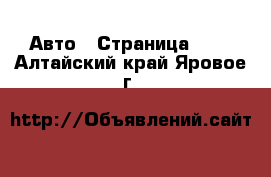 Авто Страница
Алтайский край Яровое
г

http://Объявлений.сайт